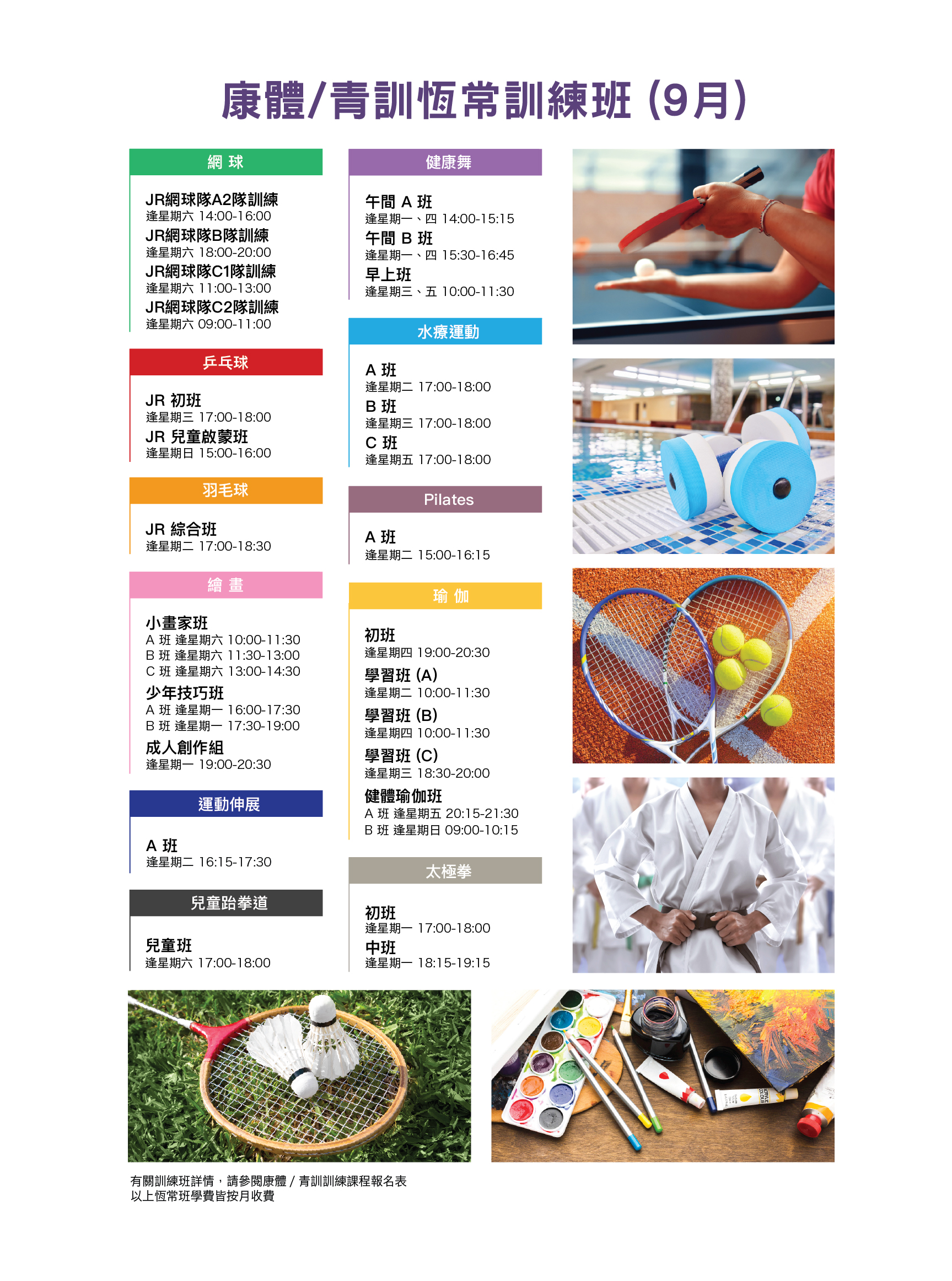 康體/青訓恆常訓練班 (9月)

網 球

JR網球隊A2隊訓練
逢星期六 14:00-16:00
JR網球隊B隊訓練
逢星期六 18:00-20:00
JR網球隊C1隊訓練
逢星期六 11:00-13:00
JR網球隊C2隊訓練
逢星期六 09:00-11:00

乒乓球

JR 初班
逢星期三 17:00-18:00
JR 兒童啟蒙班
逢星期日 15:00-16:00

羽毛球

JR 綜合班
逢星期二 17:00-18:30

繪 畫

小畫家班
A 班 逢星期六 10:00-11:30
B 班 逢星期六 11:30-13:00
C 班 逢星期六 13:00-14:30
少年技巧班
A 班 逢星期一 16:00-17:30
B 班 逢星期一 17:30-19:00
成人創作組
逢星期一 19:00-20:30

運動伸展

A 班
逢星期二 16:15-17:30

兒童跆拳道

兒童班
逢星期六 17:00-18:00

健康舞

午間 A 班
逢星期一、四 14:00-15:15
午間 B 班
逢星期一、四 15:30-16:45
早上班
逢星期三、五 10:00-11:30

水療運動

A 班
逢星期二 17:00-18:00
B 班
逢星期三 17:00-18:00
C 班
逢星期五 17:00-18:00

Pilates

A 班
逢星期二 15:00-16:15

瑜 伽

初班
逢星期四 19:00-20:30
學習班 (A)
逢星期二 10:00-11:30
學習班 (B)
逢星期四 10:00-11:30
學習班 (C)
逢星期三 18:30-20:00
健體瑜伽班
A 班 逢星期五 20:15-21:30
B 班 逢星期日 09:00-10:15

太極拳

初班
逢星期一 17:00-18:00
中班
逢星期一 18:15-19:15

有關訓練班詳情，請參閱康體 / 青訓訓練課程報名表
以上恆常班學費皆按月收費